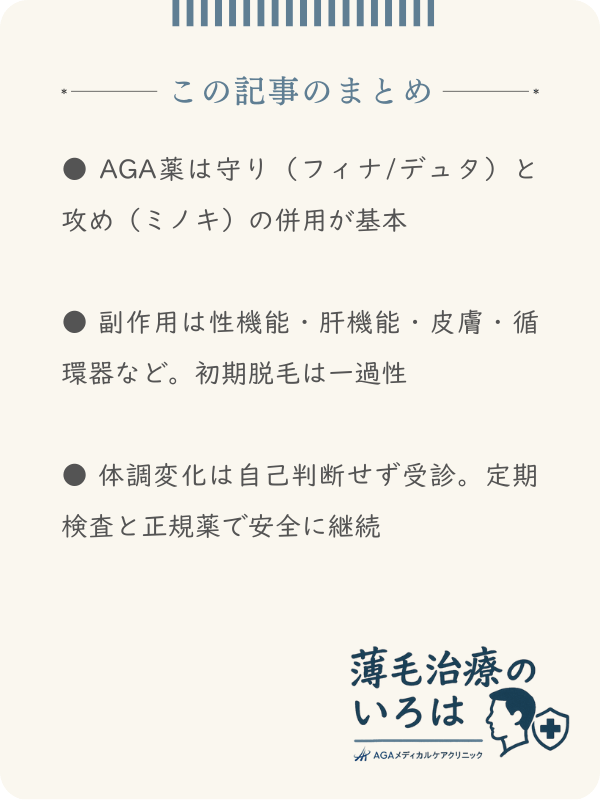 この記事のまとめ

● AGA薬は守り（フィナ/デュタ）と攻め（ミノキ）の併用が基本

● 副作用は性機能・肝機能・皮膚・循環器など。初期脱毛は一過性

● 体調変化は自己判断せず受診。定期検査と正規薬で安全に継続

薄毛治療のいろは

AGAメディカルケアクリニック